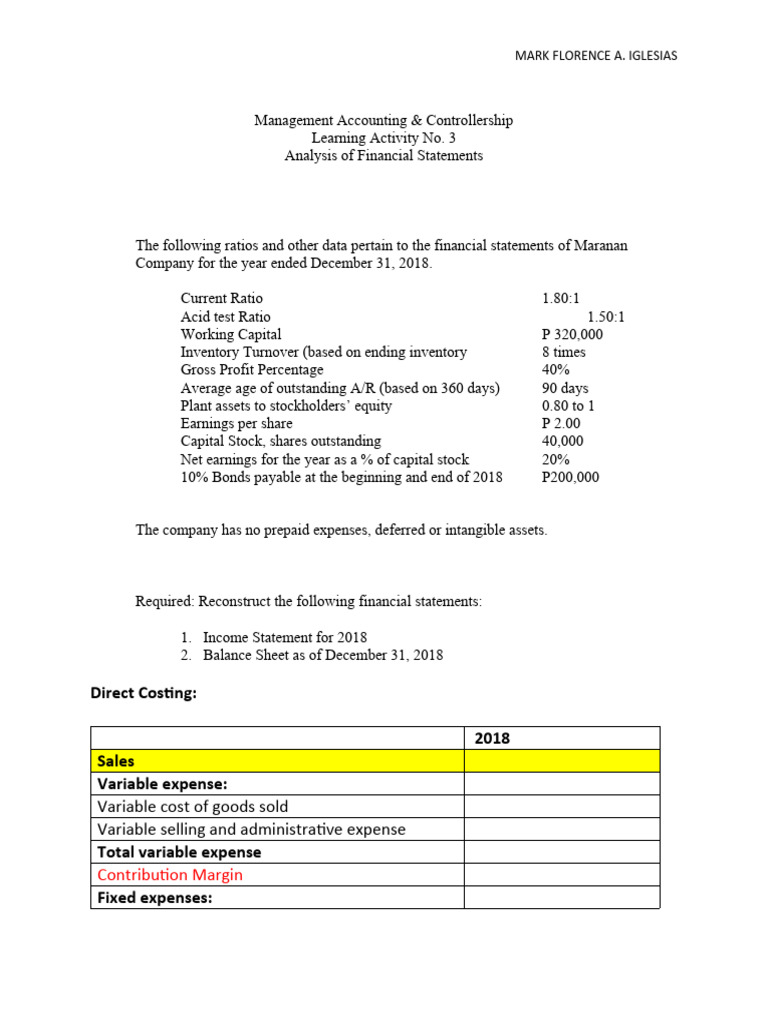 MARK FLORENCE A. IGLESIAS

Management Accounting & Controllership
Learning Activity No. 3
Analysis of Financial Statements

The following ratios and other data pertain to the financial statements of Maranan Company for the year ended December 31, 2018.

| | |
|---|---|
| Current Ratio | 1.80:1 |
| Acid test Ratio | 1.50:1 |
| Working Capital | P 320,000 |
| Inventory Turnover (based on ending inventory | 8 times |
| Gross Profit Percentage | 40% |
| Average age of outstanding A/R (based on 360 days) | 90 days |
| Plant assets to stockholders' equity | 0.80 to 1 |
| Earnings per share | P 2.00 |
| Capital Stock, shares outstanding | 40,000 |
| Net earnings for the year as a % of capital stock | 20% |
| 10% Bonds payable at the beginning and end of 2018 | P200,000 |

The company has no prepaid expenses, deferred or intangible assets.

Required: Reconstruct the following financial statements:

1. Income Statement for 2018
2. Balance Sheet as of December 31, 2018

Direct Costing:

| | 2018 |
|---|---|
| Sales | |
| Variable expense: | |
| Variable cost of goods sold | |
| Variable selling and administrative expense | |
| Total variable expense | |
| Contribution Margin | |
| Fixed expenses: | |